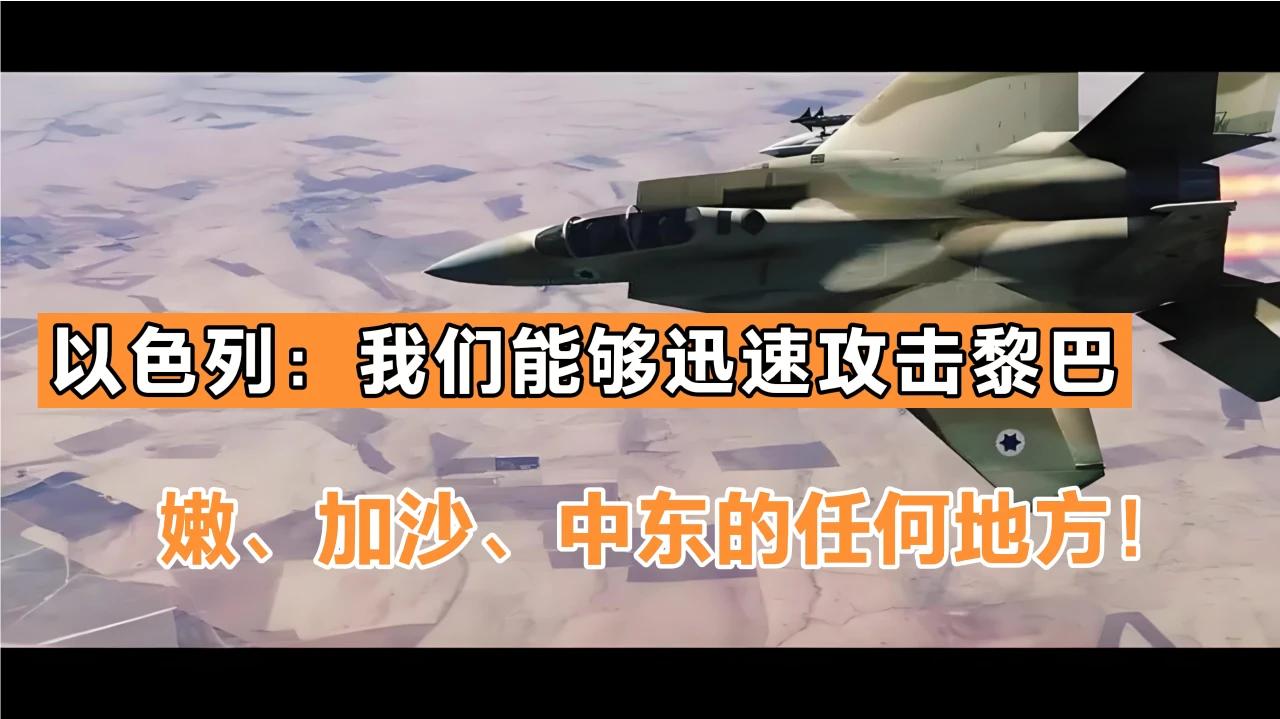 以色列：我们能够迅速攻击黎巴

嫩、加沙、中东的任何地方！